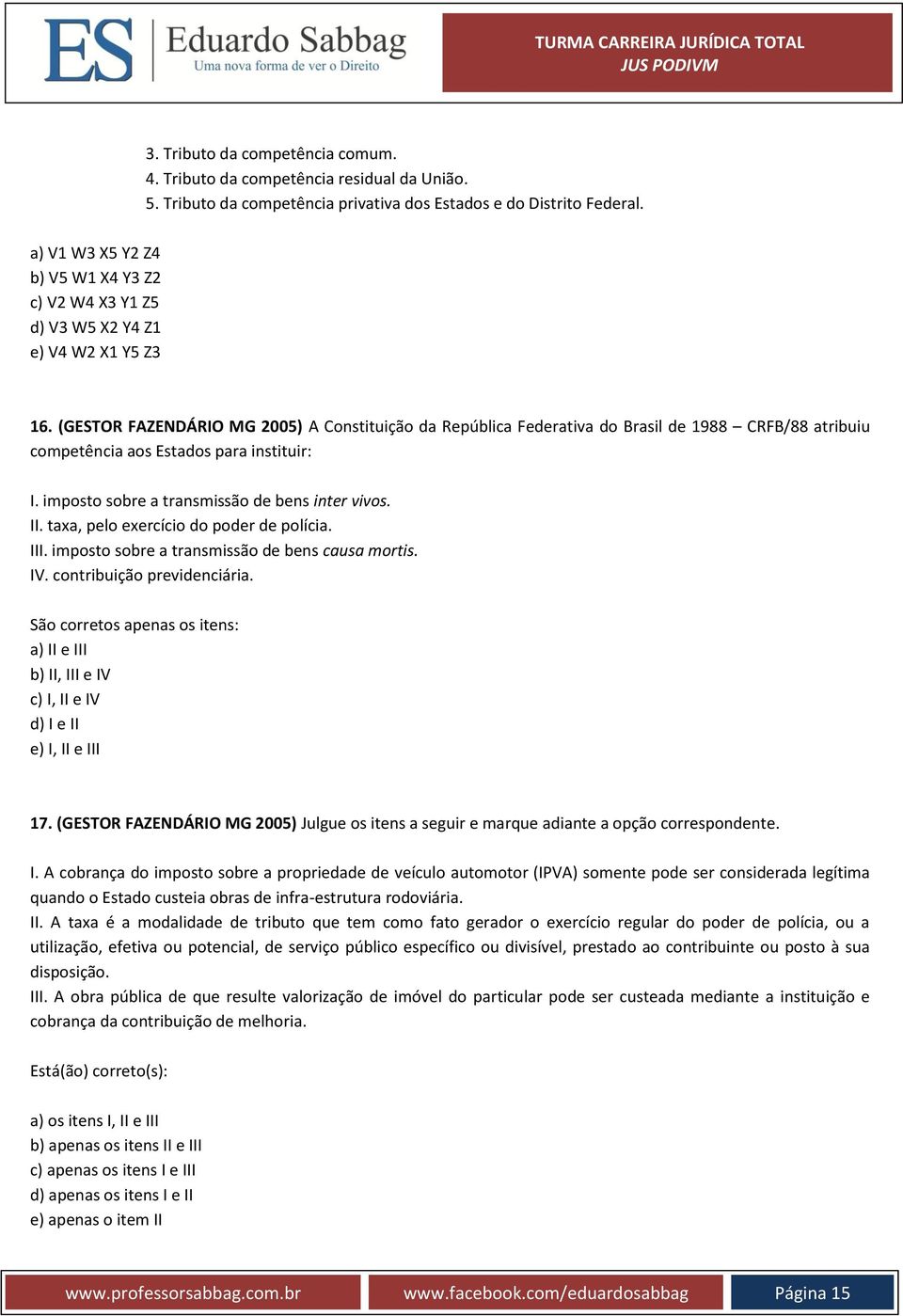 ES Eduardo Sabbag
Uma nova forma de ver o Direito

TURMA CARREIRA JURÍDICA TOTAL
JUS PODIVM

3. Tributo da competência comum.
4. Tributo da competência residual da União.
5. Tributo da competência privativa dos Estados e do Distrito Federal.

a) V1 W3 X5 Y2 Z4
b) V5 W1 X4 Y3 Z2
c) V2 W4 X3 Y1 Z5
d) V3 W5 X2 Y4 Z1
e) V4 W2 X1 Y5 Z3

16. (GESTOR FAZENDÁRIO MG 2005) A Constituição da República Federativa do Brasil de 1988 – CRFB/88 atribuiu competência aos Estados para instituir:

I. imposto sobre a transmissão de bens inter vivos.
II. taxa, pelo exercício do poder de polícia.
III. imposto sobre a transmissão de bens causa mortis.
IV. contribuição previdenciária.

São corretos apenas os itens:
a) II e III
b) II, III e IV
c) I, II e IV
d) I e II
e) I, II e III

17. (GESTOR FAZENDÁRIO MG 2005) Julgue os itens a seguir e marque adiante a opção correspondente.

I. A cobrança do imposto sobre a propriedade de veículo automotor (IPVA) somente pode ser considerada legítima quando o Estado custeia obras de infra-estrutura rodoviária.
II. A taxa é a modalidade de tributo que tem como fato gerador o exercício regular do poder de polícia, ou a utilização, efetiva ou potencial, de serviço público específico ou divisível, prestado ao contribuinte ou posto à sua disposição.
III. A obra pública de que resulte valorização de imóvel do particular pode ser custeada mediante a instituição e cobrança da contribuição de melhoria.

Está(ão) correto(s):

a) os itens I, II e III
b) apenas os itens II e III
c) apenas os itens I e III
d) apenas os itens I e II
e) apenas o item II

www.professorsabbag.com.br www.facebook.com/eduardosabbag Página 15